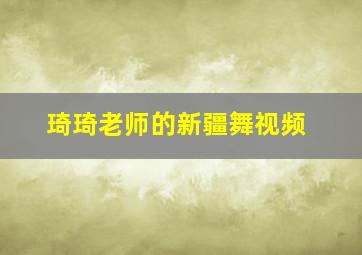 琦琦老师的新疆舞视频